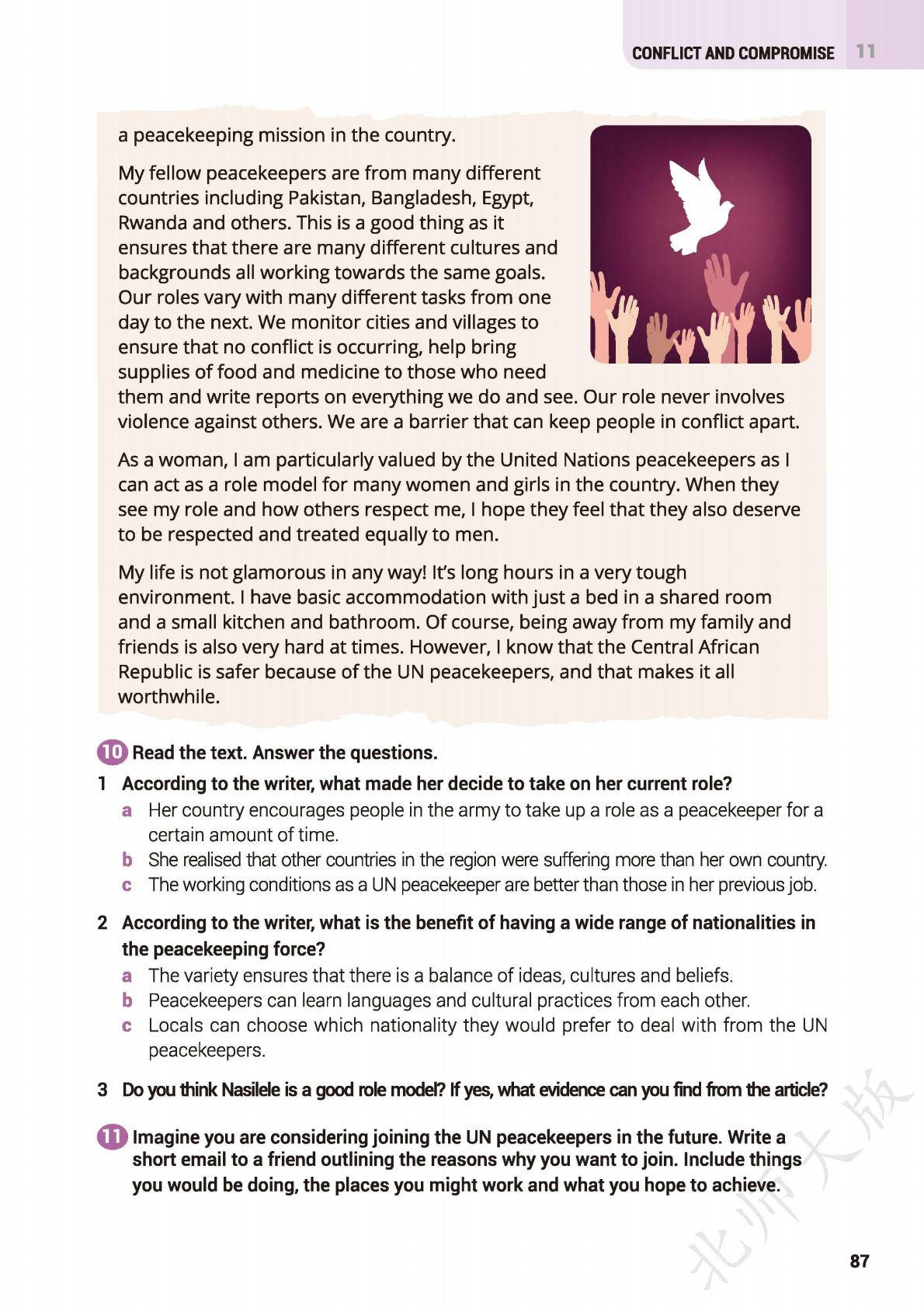 CONFLICT AND COMPROMISE 11

a peacekeeping mission in the country.

My fellow peacekeepers are from many different countries including Pakistan, Bangladesh, Egypt, Rwanda and others. This is a good thing as it ensures that there are many different cultures and backgrounds all working towards the same goals. Our roles vary with many different tasks from one day to the next. We monitor cities and villages to ensure that no conflict is occurring, help bring supplies of food and medicine to those who need them and write reports on everything we do and see. Our role never involves violence against others. We are a barrier that can keep people in conflict apart.

As a woman, I am particularly valued by the United Nations peacekeepers as I can act as a role model for many women and girls in the country. When they see my role and how others respect me, I hope they feel that they also deserve to be respected and treated equally to men.

My life is not glamorous in any way! It's long hours in a very tough environment. I have basic accommodation with just a bed in a shared room and a small kitchen and bathroom. Of course, being away from my family and friends is also very hard at times. However, I know that the Central African Republic is safer because of the UN peacekeepers, and that makes it all worthwhile.

10 Read the text. Answer the questions.

1 According to the writer, what made her decide to take on her current role?
a Her country encourages people in the army to take up a role as a peacekeeper for a certain amount of time.
b She realised that other countries in the region were suffering more than her own country.
c The working conditions as a UN peacekeeper are better than those in her previous job.

2 According to the writer, what is the benefit of having a wide range of nationalities in the peacekeeping force?
a The variety ensures that there is a balance of ideas, cultures and beliefs.
b Peacekeepers can learn languages and cultural practices from each other.
c Locals can choose which nationality they would prefer to deal with from the UN peacekeepers.

3 Do you think Nasilele is a good role model? If yes, what evidence can you find from the article?

11 Imagine you are considering joining the UN peacekeepers in the future. Write a short email to a friend outlining the reasons why you want to join. Include things you would be doing, the places you might work and what you hope to achieve.

北师大版

87